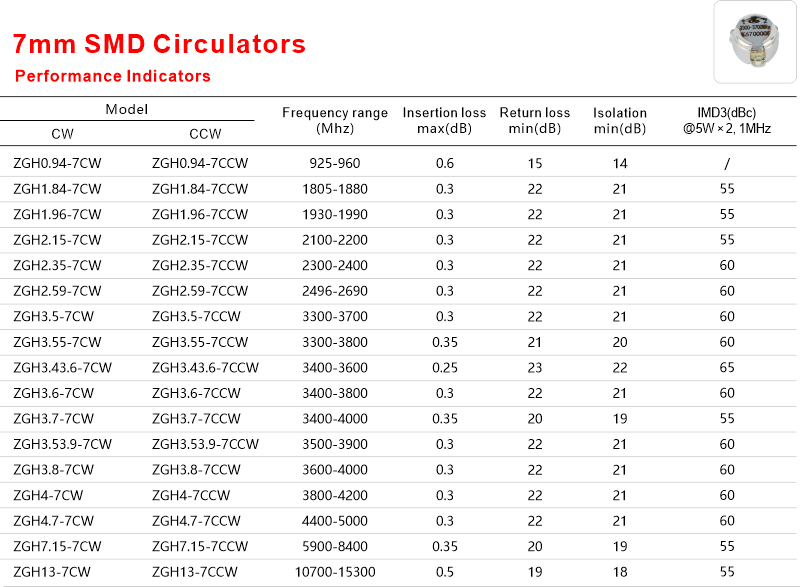 7mm SMD Circulators
Performance Indicators

| Model CW | Model CCW | Frequency range (Mhz) | Insertion loss max(dB) | Return loss min(dB) | Isolation min(dB) | IMD3(dBc) @5W×2, 1MHz |
|---|---|---|---|---|---|---|
| ZGH0.94-7CW | ZGH0.94-7CCW | 925-960 | 0.6 | 15 | 14 | / |
| ZGH1.84-7CW | ZGH1.84-7CCW | 1805-1880 | 0.3 | 22 | 21 | 55 |
| ZGH1.96-7CW | ZGH1.96-7CCW | 1930-1990 | 0.3 | 22 | 21 | 55 |
| ZGH2.15-7CW | ZGH2.15-7CCW | 2100-2200 | 0.3 | 22 | 21 | 55 |
| ZGH2.35-7CW | ZGH2.35-7CCW | 2300-2400 | 0.3 | 22 | 21 | 60 |
| ZGH2.59-7CW | ZGH2.59-7CCW | 2496-2690 | 0.3 | 22 | 21 | 60 |
| ZGH3.5-7CW | ZGH3.5-7CCW | 3300-3700 | 0.3 | 22 | 21 | 60 |
| ZGH3.55-7CW | ZGH3.55-7CCW | 3300-3800 | 0.35 | 21 | 20 | 60 |
| ZGH3.43.6-7CW | ZGH3.43.6-7CCW | 3400-3600 | 0.25 | 23 | 22 | 65 |
| ZGH3.6-7CW | ZGH3.6-7CCW | 3400-3800 | 0.3 | 22 | 21 | 60 |
| ZGH3.7-7CW | ZGH3.7-7CCW | 3400-4000 | 0.35 | 20 | 19 | 55 |
| ZGH3.53.9-7CW | ZGH3.53.9-7CCW | 3500-3900 | 0.3 | 22 | 21 | 60 |
| ZGH3.8-7CW | ZGH3.8-7CCW | 3600-4000 | 0.3 | 22 | 21 | 60 |
| ZGH4-7CW | ZGH4-7CCW | 3800-4200 | 0.3 | 22 | 21 | 60 |
| ZGH4.7-7CW | ZGH4.7-7CCW | 4400-5000 | 0.3 | 22 | 21 | 60 |
| ZGH7.15-7CW | ZGH7.15-7CCW | 5900-8400 | 0.35 | 20 | 19 | 55 |
| ZGH13-7CW | ZGH13-7CCW | 10700-15300 | 0.5 | 19 | 18 | 55 |